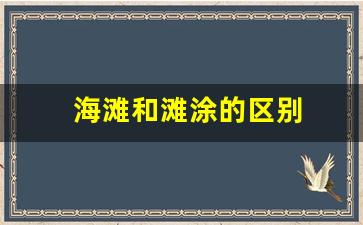 海滩和滩涂的区别